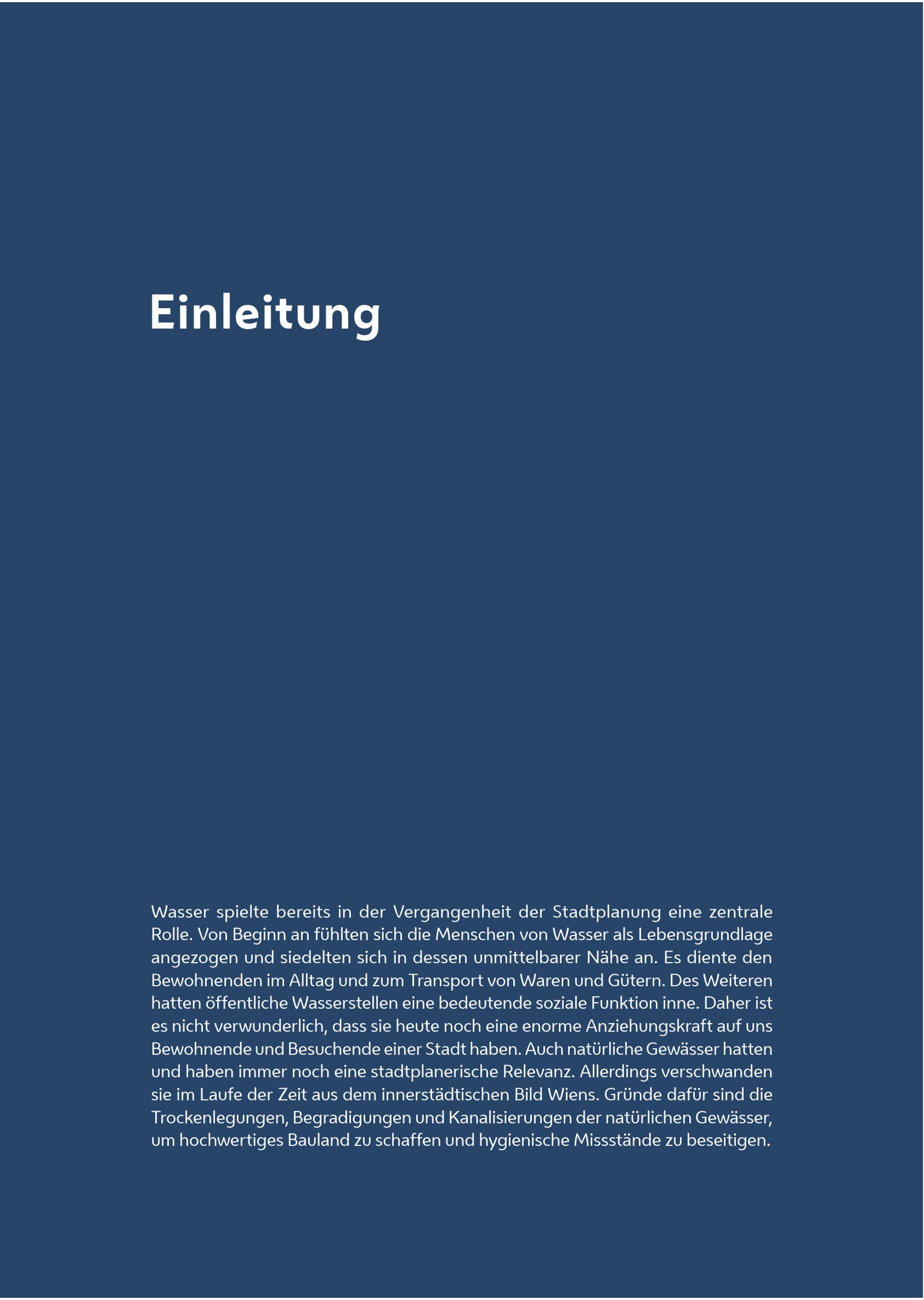 Einleitung

Wasser spielte bereits in der Vergangenheit der Stadtplanung eine zentrale Rolle. Von Beginn an fühlten sich die Menschen von Wasser als Lebensgrundlage angezogen und siedelten sich in dessen unmittelbarer Nähe an. Es diente den Bewohnenden im Alltag und zum Transport von Waren und Gütern. Des Weiteren hatten öffentliche Wasserstellen eine bedeutende soziale Funktion inne. Daher ist es nicht verwunderlich, dass sie heute noch eine enorme Anziehungskraft auf uns Bewohnende und Besuchende einer Stadt haben. Auch natürliche Gewässer hatten und haben immer noch eine stadtplanerische Relevanz. Allerdings verschwanden sie im Laufe der Zeit aus dem innerstädtischen Bild Wiens. Gründe dafür sind die Trockenlegungen, Begradigungen und Kanalisierungen der natürlichen Gewässer, um hochwertiges Bauland zu schaffen und hygienische Missstände zu beseitigen.